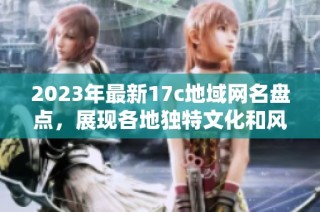 2023年最新17c地域网名盘点，展现各地独特文化和风